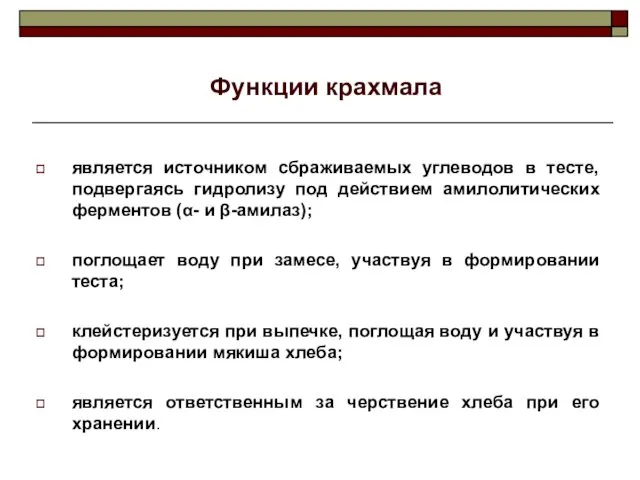 Функции крахмала

□ является источником сбраживаемых углеводов в тесте, подвергаясь гидролизу под действием амилолитических ферментов (α- и β-амилаз);

□ поглощает воду при замесе, участвуя в формировании теста;

□ клейстеризуется при выпечке, поглощая воду и участвуя в формировании мякиша хлеба;

□ является ответственным за черствение хлеба при его хранении.